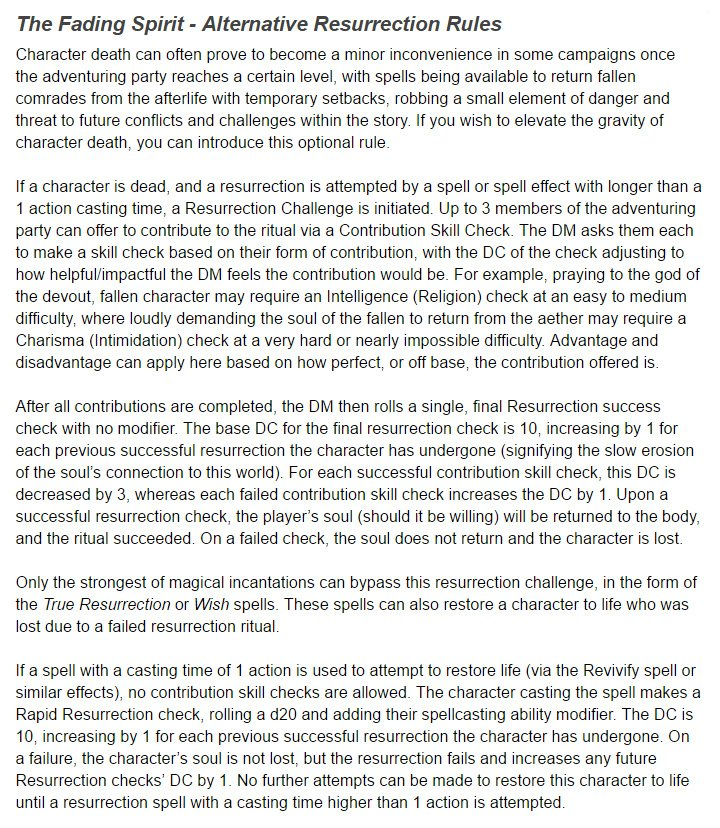 The Fading Spirit - Alternative Resurrection Rules

Character death can often prove to become a minor inconvenience in some campaigns once the adventuring party reaches a certain level, with spells being available to return fallen comrades from the afterlife with temporary setbacks, robbing a small element of danger and threat to future conflicts and challenges within the story. If you wish to elevate the gravity of character death, you can introduce this optional rule.

If a character is dead, and a resurrection is attempted by a spell or spell effect with longer than a 1 action casting time, a Resurrection Challenge is initiated. Up to 3 members of the adventuring party can offer to contribute to the ritual via a Contribution Skill Check. The DM asks them each to make a skill check based on their form of contribution, with the DC of the check adjusting to how helpful/impactful the DM feels the contribution would be. For example, praying to the god of the devout, fallen character may require an Intelligence (Religion) check at an easy to medium difficulty, where loudly demanding the soul of the fallen to return from the aether may require a Charisma (Intimidation) check at a very hard or nearly impossible difficulty. Advantage and disadvantage can apply here based on how perfect, or off base, the contribution offered is.

After all contributions are completed, the DM then rolls a single, final Resurrection success check with no modifier. The base DC for the final resurrection check is 10, increasing by 1 for each previous successful resurrection the character has undergone (signifying the slow erosion of the soul's connection to this world). For each successful contribution skill check, this DC is decreased by 3, whereas each failed contribution skill check increases the DC by 1. Upon a successful resurrection check, the player's soul (should it be willing) will be returned to the body, and the ritual succeeded. On a failed check, the soul does not return and the character is lost.

Only the strongest of magical incantations can bypass this resurrection challenge, in the form of the True Resurrection or Wish spells. These spells can also restore a character to life who was lost due to a failed resurrection ritual.

If a spell with a casting time of 1 action is used to attempt to restore life (via the Revivify spell or similar effects), no contribution skill checks are allowed. The character casting the spell makes a Rapid Resurrection check, rolling a d20 and adding their spellcasting ability modifier. The DC is 10, increasing by 1 for each previous successful resurrection the character has undergone. On a failure, the character's soul is not lost, but the resurrection fails and increases any future Resurrection checks' DC by 1. No further attempts can be made to restore this character to life until a resurrection spell with a casting time higher than 1 action is attempted.